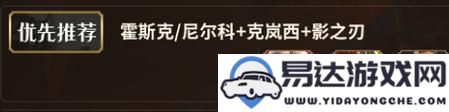 优先推荐 霍斯克/尼尔科+克岚西+影之刃

易达游戏网
WWW.YIDAYONGCHE.COM